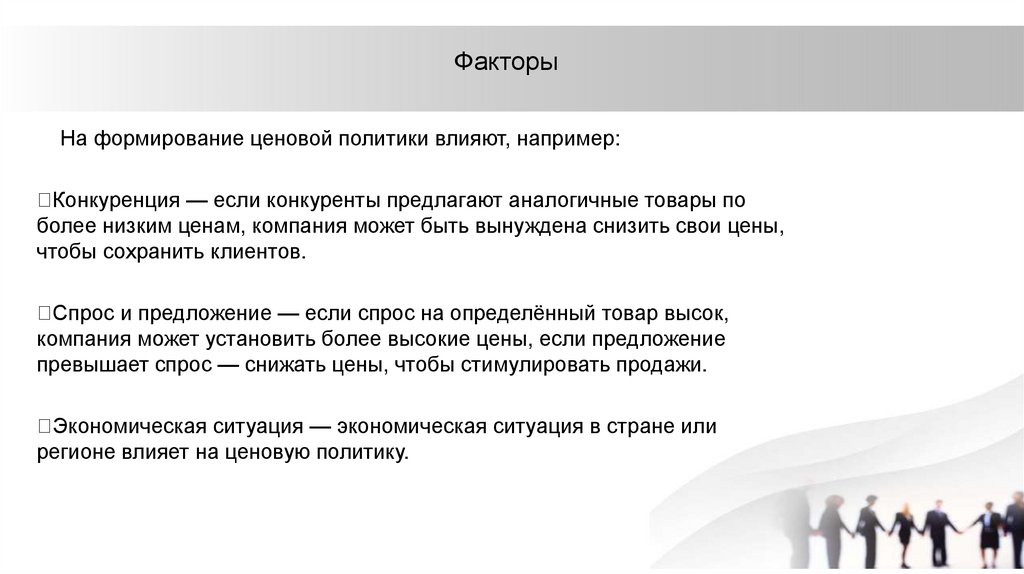 Факторы

На формирование ценовой политики влияют, например:

Конкуренция — если конкуренты предлагают аналогичные товары по более низким ценам, компания может быть вынуждена снизить свои цены, чтобы сохранить клиентов.

Спрос и предложение — если спрос на определённый товар высок, компания может установить более высокие цены, если предложение превышает спрос — снижать цены, чтобы стимулировать продажи.

Экономическая ситуация — экономическая ситуация в стране или регионе влияет на ценовую политику.